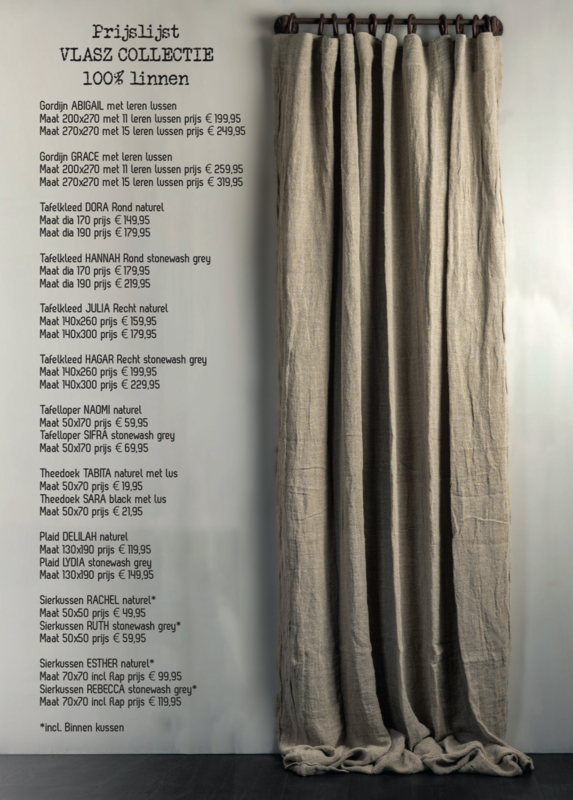 Prijslijst
VLASZ COLLECTIE
100% linnen

Gordijn ABIGAIL met leren lussen
Maat 200x270 met 11 leren lussen prijs € 199,95
Maat 270x270 met 15 leren lussen prijs € 249,95

Gordijn GRACE met leren lussen
Maat 200x270 met 11 leren lussen prijs € 259,95
Maat 270x270 met 15 leren lussen prijs € 319,95

Tafelkleed DORA Rond naturel
Maat dia 170 prijs € 149,95
Maat dia 190 prijs € 179,95

Tafelkleed HANNAH Rond stonewash grey
Maat dia 170 prijs € 179,95
Maat dia 190 prijs € 219,95

Tafelkleed JULIA Recht naturel
Maat 140x260 prijs € 159,95
Maat 140x300 prijs € 179,95

Tafelkleed HAGAR Recht stonewash grey
Maat 140x260 prijs € 199,95
Maat 140x300 prijs € 229,95

Tafelloper NAOMI naturel
Maat 50x170 prijs € 59,95
Tafelloper SIFRA stonewash grey
Maat 50x170 prijs € 69,95

Theedoek TABITA naturel met lus
Maat 50x70 prijs € 19,95
Theedoek SARA black met lus
Maat 50x70 prijs € 21,95

Plaid DELILAH naturel
Maat 130x190 prijs € 119,95
Plaid LYDIA stonewash grey
Maat 130x190 prijs € 149,95

Sierkussen RACHEL naturel*
Maat 50x50 prijs € 49,95
Sierkussen RUTH stonewash grey*
Maat 50x50 prijs € 59,95

Sierkussen ESTHER naturel*
Maat 70x70 incl flap prijs € 99,95
Sierkussen REBECCA stonewash grey*
Maat 70x70 incl flap prijs € 119,95

*incl. Binnen kussen